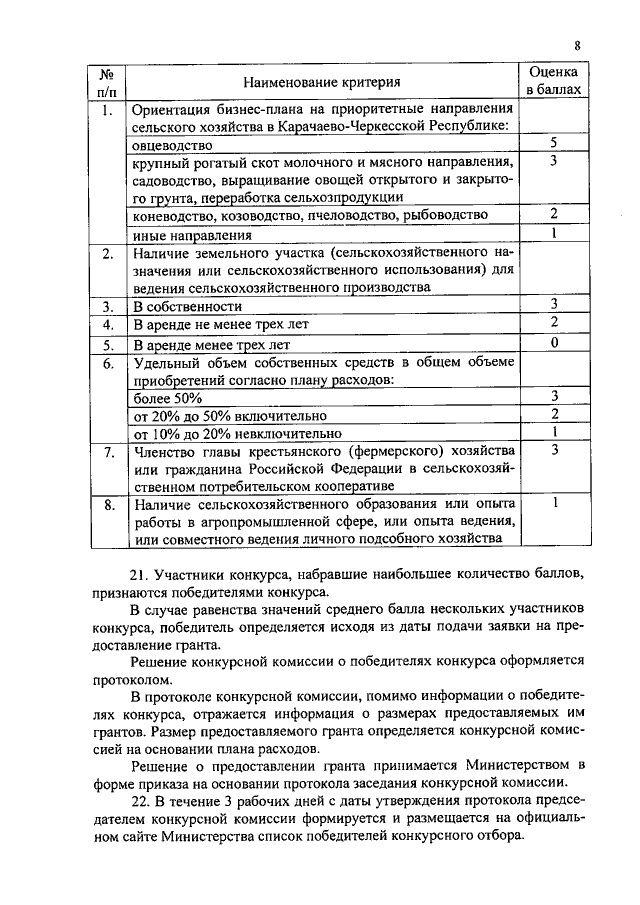 8

| № п/п | Наименование критерия | Оценка в баллах |
|---|---|---|
| 1. | Ориентация бизнес-плана на приоритетные направления сельского хозяйства в Карачаево-Черкесской Республике: | |
| | овцеводство | 5 |
| | крупный рогатый скот молочного и мясного направления, садоводство, выращивание овощей открытого и закрытого грунта, переработка сельхозпродукции | 3 |
| | коневодство, козоводство, пчеловодство, рыбоводство | 2 |
| | иные направления | 1 |
| 2. | Наличие земельного участка (сельскохозяйственного назначения или сельскохозяйственного использования) для ведения сельскохозяйственного производства | |
| 3. | В собственности | 3 |
| 4. | В аренде не менее трех лет | 2 |
| 5. | В аренде менее трех лет | 0 |
| 6. | Удельный объем собственных средств в общем объеме приобретений согласно плану расходов: | |
| | более 50% | 3 |
| | от 20% до 50% включительно | 2 |
| | от 10% до 20% невключительно | 1 |
| 7. | Членство главы крестьянского (фермерского) хозяйства или гражданина Российской Федерации в сельскохозяйственном потребительском кооперативе | 3 |
| 8. | Наличие сельскохозяйственного образования или опыта работы в агропромышленной сфере, или опыта ведения, или совместного ведения личного подсобного хозяйства | 1 |

21. Участники конкурса, набравшие наибольшее количество баллов, признаются победителями конкурса.

В случае равенства значений среднего балла нескольких участников конкурса, победитель определяется исходя из даты подачи заявки на предоставление гранта.

Решение конкурсной комиссии о победителях конкурса оформляется протоколом.

В протоколе конкурсной комиссии, помимо информации о победителях конкурса, отражается информация о размерах предоставляемых им грантов. Размер предоставляемого гранта определяется конкурсной комиссией на основании плана расходов.

Решение о предоставлении гранта принимается Министерством в форме приказа на основании протокола заседания конкурсной комиссии.

22. В течение 3 рабочих дней с даты утверждения протокола председателем конкурсной комиссии формируется и размещается на официальном сайте Министерства список победителей конкурсного отбора.